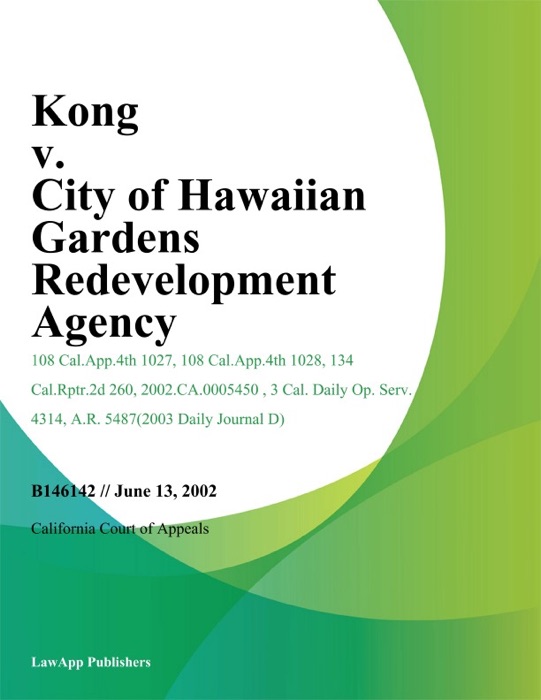 Kong v. City of Hawaiian Gardens Redevelopment Agency

108 Cal.App.4th 1027, 108 Cal.App.4th 1028, 134 Cal.Rptr.2d 260, 2002.CA.0005450 , 3 Cal. Daily Op. Serv. 4314, A.R. 5487(2003 Daily Journal D)

B146142 // June 13, 2002

California Court of Appeals

LawApp Publishers